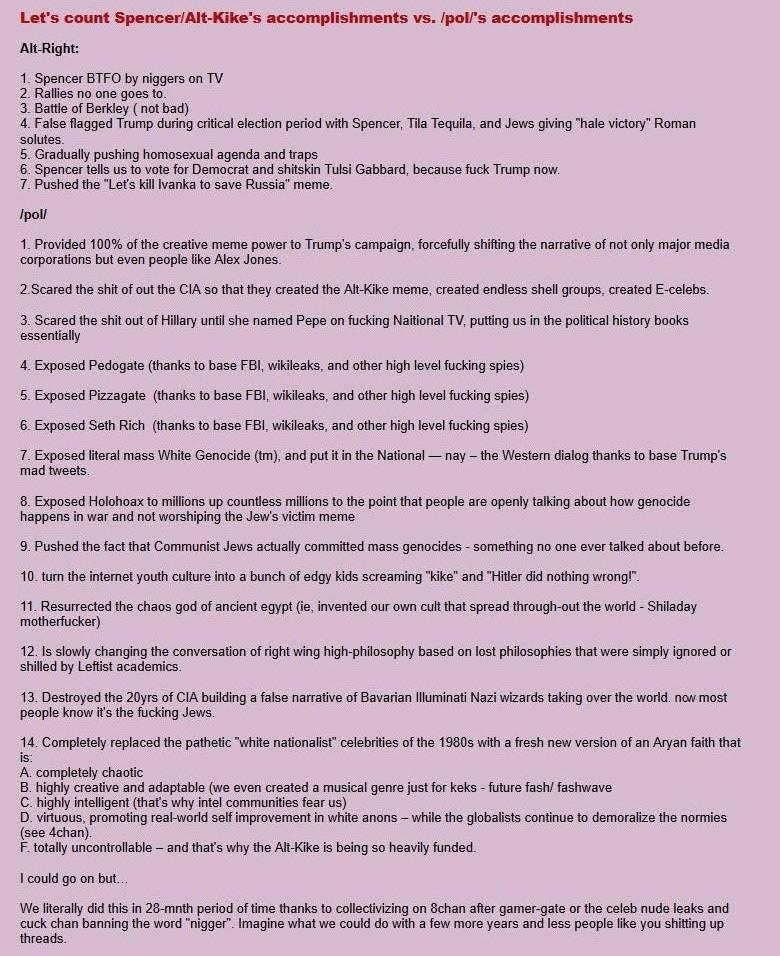 Let's count Spencer/Alt-Kike's accomplishments vs. /pol/'s accomplishments

Alt-Right:

1. Spencer BTFO by niggers on TV
2. Rallies no one goes to.
3. Battle of Berkley ( not bad)
4. False flagged Trump during critical election period with Spencer, Tila Tequila, and Jews giving "hale victory" Roman solutes.
5. Gradually pushing homosexual agenda and traps
6. Spencer tells us to vote for Democrat and shitskin Tulsi Gabbard, because fuck Trump now.
7. Pushed the "Let's kill Ivanka to save Russia" meme.

/pol/

1. Provided 100% of the creative meme power to Trump's campaign, forcefully shifting the narrative of not only major media corporations but even people like Alex Jones.

2.Scared the shit of out the CIA so that they created the Alt-Kike meme, created endless shell groups, created E-celebs.

3. Scared the shit out of Hillary until she named Pepe on fucking Naitional TV, putting us in the political history books essentially

4. Exposed Pedogate (thanks to base FBI, wikileaks, and other high level fucking spies)

5. Exposed Pizzagate (thanks to base FBI, wikileaks, and other high level fucking spies)

6. Exposed Seth Rich (thanks to base FBI, wikileaks, and other high level fucking spies)

7. Exposed literal mass White Genocide (tm), and put it in the National — nay – the Western dialog thanks to base Trump's mad tweets.

8. Exposed Holohoax to millions up countless millions to the point that people are openly talking about how genocide happens in war and not worshiping the Jew's victim meme

9. Pushed the fact that Communist Jews actually committed mass genocides - something no one ever talked about before.

10. turn the internet youth culture into a bunch of edgy kids screaming "kike" and "Hitler did nothing wrong!".

11. Resurrected the chaos god of ancient egypt (ie, invented our own cult that spread through-out the world - Shiladay motherfucker)

12. Is slowly changing the conversation of right wing high-philosophy based on lost philosophies that were simply ignored or shilled by Leftist academics.

13. Destroyed the 20yrs of CIA building a false narrative of Bavarian Illuminati Nazi wizards taking over the world. now most people know it's the fucking Jews.

14. Completely replaced the pathetic "white nationalist" celebrities of the 1980s with a fresh new version of an Aryan faith that is:
A. completely chaotic
B. highly creative and adaptable (we even created a musical genre just for keks - future fash/ fashwave
C. highly intelligent (that's why intel communities fear us)
D. virtuous, promoting real-world self improvement in white anons – while the globalists continue to demoralize the normies (see 4chan).
F. totally uncontrollable – and that's why the Alt-Kike is being so heavily funded.

I could go on but...

We literally did this in 28-mnth period of time thanks to collectivizing on 8chan after gamer-gate or the celeb nude leaks and cuck chan banning the word "nigger". Imagine what we could do with a few more years and less people like you shitting up threads.